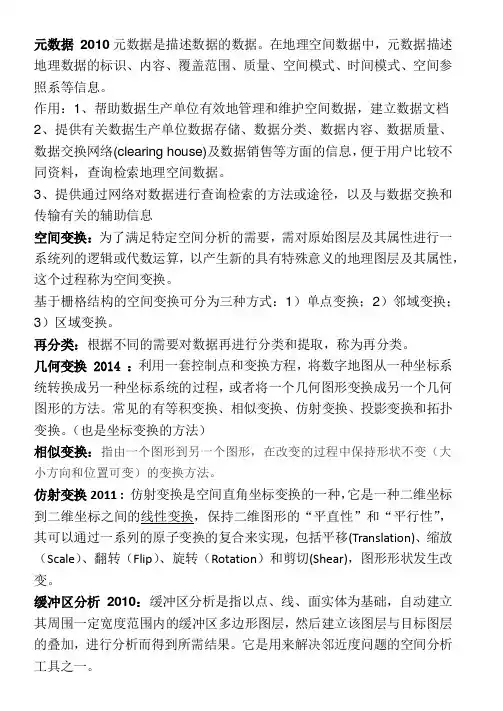 元数据 2010 元数据是描述数据的数据。在地理空间数据中，元数据描述地理数据的标识、内容、覆盖范围、质量、空间模式、时间模式、空间参照系等信息。

作用：1、帮助数据生产单位有效地管理和维护空间数据，建立数据文档

2、提供有关数据生产单位数据存储、数据分类、数据内容、数据质量、数据交换网络(clearing house)及数据销售等方面的信息，便于用户比较不同资料，查询检索地理空间数据。

3、提供通过网络对数据进行查询检索的方法或途径，以及与数据交换和传输有关的辅助信息

空间变换：为了满足特定空间分析的需要，需对原始图层及其属性进行一系列的逻辑或代数运算，以产生新的具有特殊意义的地理图层及其属性，这个过程称为空间变换。

基于栅格结构的空间变换可分为三种方式：1）单点变换；2）邻域变换；3）区域变换。

再分类：根据不同的需要对数据再进行分类和提取，称为再分类。

几何变换 2014 ：利用一套控制点和变换方程，将数字地图从一种坐标系统转换成另一种坐标系统的过程，或者将一个几何图形变换成另一个几何图形的方法。常见的有等积变换、相似变换、仿射变换、投影变换和拓扑变换。（也是坐标变换的方法）

相似变换：指由一个图形到另一个图形，在改变的过程中保持形状不变（大小方向和位置可变）的变换方法。

仿射变换 2011：仿射变换是空间直角坐标变换的一种，它是一种二维坐标到二维坐标之间的线性变换，保持二维图形的“平直性”和“平行性”，其可以通过一系列的原子变换的复合来实现，包括平移(Translation)、缩放（Scale）、翻转（Flip）、旋转（Rotation）和剪切(Shear)，图形形状发生改变。

缓冲区分析 2010：缓冲区分析是指以点、线、面实体为基础，自动建立其周围一定宽度范围内的缓冲区多边形图层，然后建立该图层与目标图层的叠加，进行分析而得到所需结果。它是用来解决邻近度问题的空间分析工具之一。